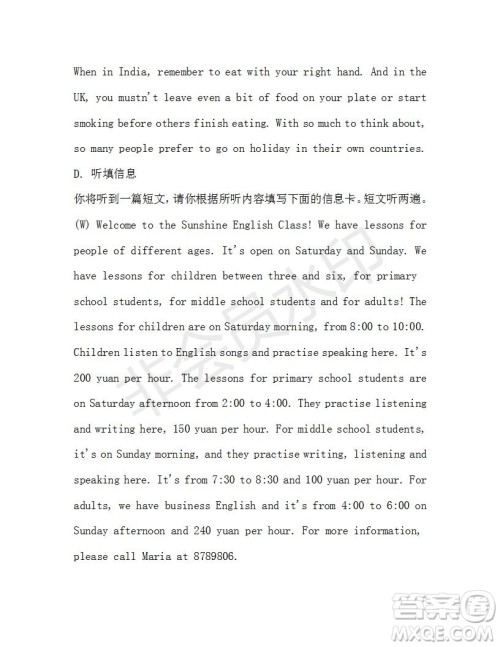 When in India, remember to eat with your right hand. And in the UK, you mustn't leave even a bit of food on your plate or start smoking before others finish eating. With so much to think about, so many people prefer to go on holiday in their own countries.

D. 听填信息

你将听到一篇短文，请你根据所听内容填写下面的信息卡。短文听两遍。

(W) Welcome to the Sunshine English Class! We have lessons for people of different ages. It's open on Saturday and Sunday. We have lessons for children between three and six, for primary school students, for middle school students and for adults! The lessons for children are on Saturday morning, from 8:00 to 10:00. Children listen to English songs and practise speaking here. It's 200 yuan per hour. The lessons for primary school students are on Saturday afternoon from 2:00 to 4:00. They practise listening and writing here, 150 yuan per hour. For middle school students, it's on Sunday morning, and they practise writing, listening and speaking here. It's from 7:30 to 8:30 and 100 yuan per hour. For adults, we have business English and it's from 4:00 to 6:00 on Sunday afternoon and 240 yuan per hour. For more information, please call Maria at 8789806.

非会员水印

答案圈
MXQE.COM